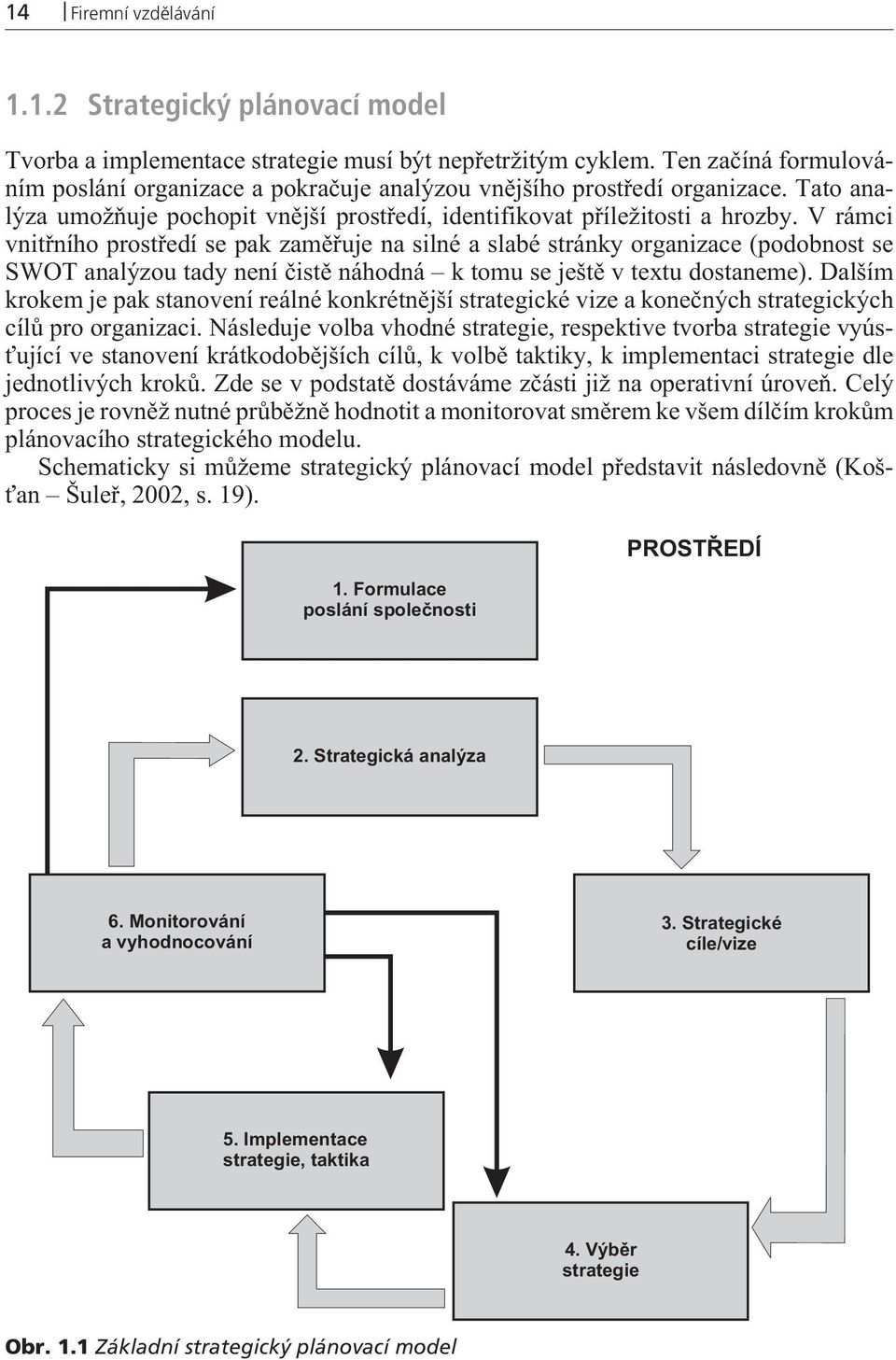 14 Firemní vzdělávání

1.1.2 Strategický plánovací model

Tvorba a implementace strategie musí být nepřetržitým cyklem. Ten začíná formulováním poslání organizace a pokračuje analýzou vnějšího prostředí organizace. Tato analýza umožňuje pochopit vnější prostředí, identifikovat příležitosti a hrozby. V rámci vnitřního prostředí se pak zaměřuje na silné a slabé stránky organizace (podobnost se SWOT analýzou tady není čistě náhodná – k tomu se ještě v textu dostaneme). Dalším krokem je pak stanovení reálné konkrétnější strategické vize a konečných strategických cílů pro organizaci. Následuje volba vhodné strategie, respektive tvorba strategie vyúsťující ve stanovení krátkodobějších cílů, k volbě taktiky, k implementaci strategie dle jednotlivých kroků. Zde se v podstatě dostáváme zčásti již na operativní úroveň. Celý proces je rovněž nutné průběžně hodnotit a monitorovat směrem ke všem dílčím krokům plánovacího strategického modelu.

Schematicky si můžeme strategický plánovací model představit následovně (Košťan – Šuleř, 2002, s. 19).

PROSTŘEDÍ

1. Formulace poslání společnosti

2. Strategická analýza

6. Monitorování a vyhodnocování

3. Strategické cíle/vize

5. Implementace strategie, taktika

4. Výběr strategie

Obr. 1.1 Základní strategický plánovací model